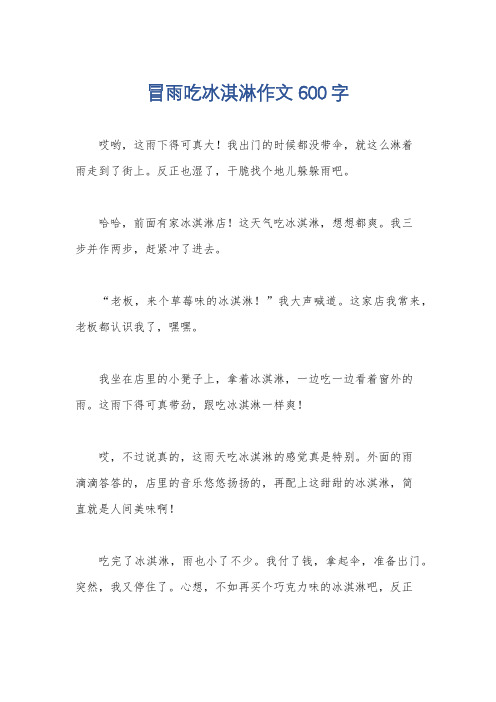 冒雨吃冰淇淋作文 600 字

哎哟，这雨下得可真大！我出门的时候都没带伞，就这么淋着雨走到了街上。反正也湿了，干脆找个地儿躲躲雨吧。

哈哈，前面有家冰淇淋店！这天气吃冰淇淋，想想都爽。我三步并作两步，赶紧冲了进去。

“老板，来个草莓味的冰淇淋！”我大声喊道。这家店我常来，老板都认识我了，嘿嘿。

我坐在店里的小凳子上，拿着冰淇淋，一边吃一边看着窗外的雨。这雨下得可真带劲，跟吃冰淇淋一样爽！

哎，不过说真的，这雨天吃冰淇淋的感觉真是特别。外面的雨滴滴答答的，店里的音乐悠悠扬扬的，再配上这甜甜的冰淇淋，简直就是人间美味啊！

吃完了冰淇淋，雨也小了不少。我付了钱，拿起伞，准备出门。突然，我又停住了。心想，不如再买个巧克力味的冰淇淋吧，反正